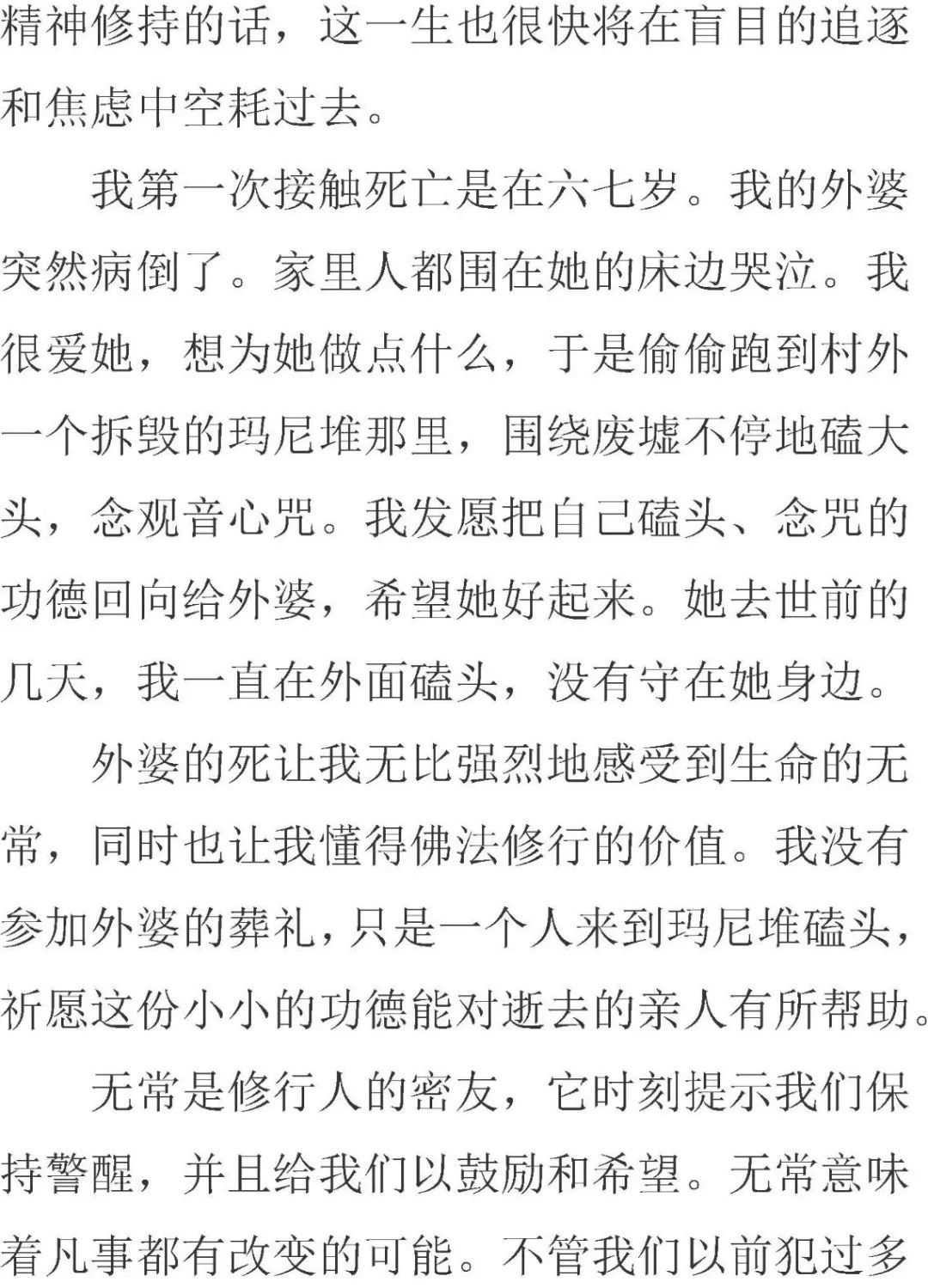 精神修持的话，这一生也很快将在盲目的追逐和焦虑中空耗过去。

我第一次接触死亡是在六七岁。我的外婆突然病倒了。家里人都围在她的床边哭泣。我很爱她，想为她做点什么，于是偷偷跑到村外一个拆毁的玛尼堆那里，围绕废墟不停地磕大头，念观音心咒。我发愿把自己磕头、念咒的功德回向给外婆，希望她好起来。她去世前的几天，我一直在外面磕头，没有守在她身边。

外婆的死让我无比强烈地感受到生命的无常，同时也让我懂得佛法修行的价值。我没有参加外婆的葬礼，只是一个人来到玛尼堆磕头，祈愿这份小小的功德能对逝去的亲人有所帮助。

无常是修行人的密友，它时刻提示我们保持警醒，并且给我们以鼓励和希望。无常意味着凡事都有改变的可能。不管我们以前犯过多